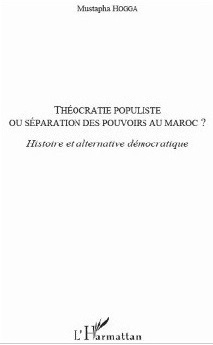 Mustapha HOGGA

THÉOCRATIE POPULISTE
OU SÉPARATION DES POUVOIRS AU MAROC ?

Histoire et alternative démocratique

L'Harmattan